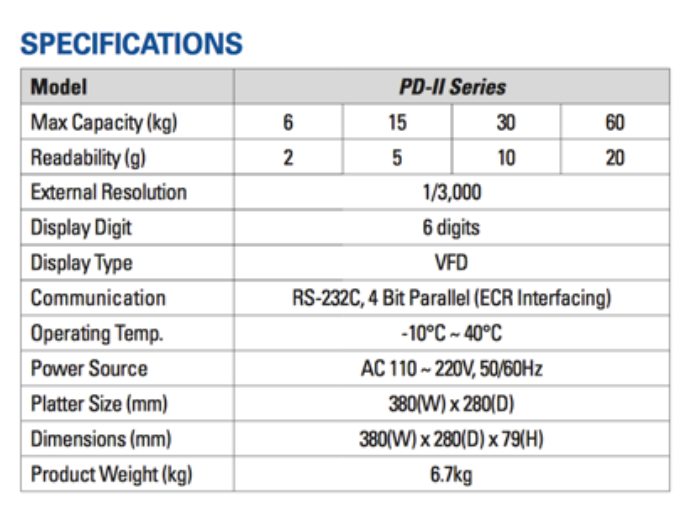 SPECIFICATIONS

| Model | PD-II Series | | | |
|---|---|---|---|---|
| Max Capacity (kg) | 6 | 15 | 30 | 60 |
| Readability (g) | 2 | 5 | 10 | 20 |
| External Resolution | 1/3,000 | | | |
| Display Digit | 6 digits | | | |
| Display Type | VFD | | | |
| Communication | RS-232C, 4 Bit Parallel (ECR Interfacing) | | | |
| Operating Temp. | -10°C ~ 40°C | | | |
| Power Source | AC 110 ~ 220V, 50/60Hz | | | |
| Platter Size (mm) | 380(W) x 280(D) | | | |
| Dimensions (mm) | 380(W) x 280(D) x 79(H) | | | |
| Product Weight (kg) | 6.7kg | | | |